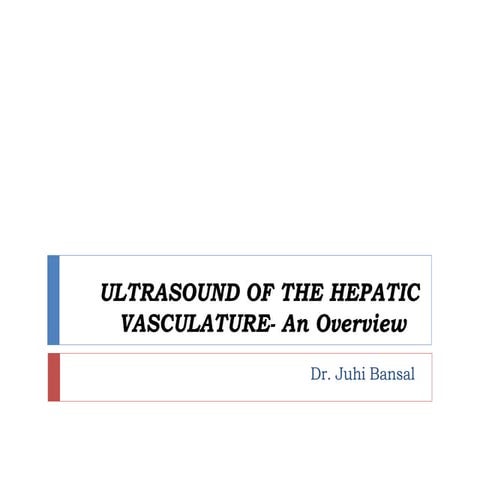 ULTRASOUND OF THE HEPATIC VASCULATURE- An Overview

Dr. Juhi Bansal